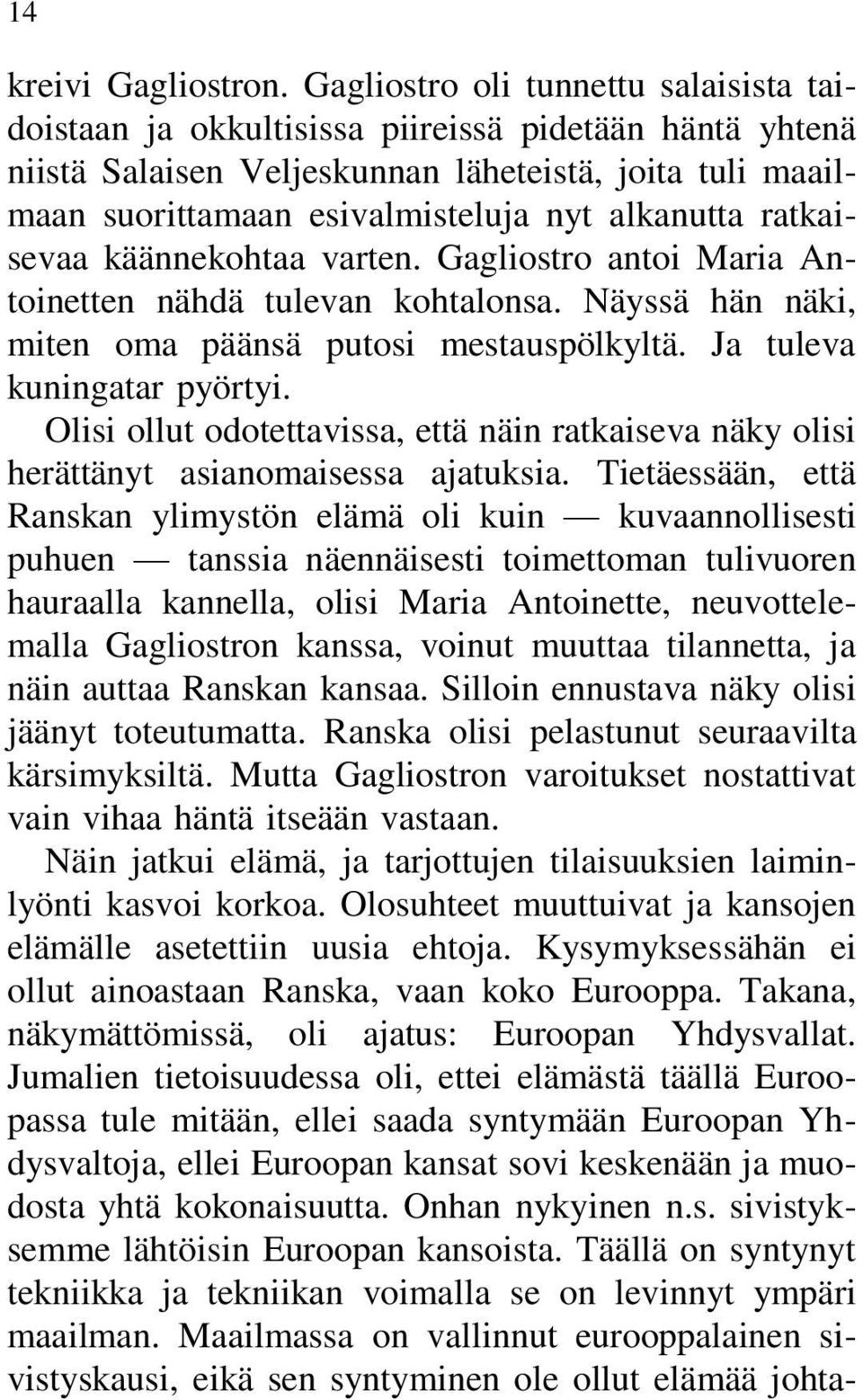 14

kreivi Gagliostron. Gagliostro oli tunnettu salaisista taidoistaan ja okkultisissa piireissä pidetään häntä yhtenä niistä Salaisen Veljeskunnan läheteistä, joita tuli maailmaan suorittamaan esivalmisteluja nyt alkanutta ratkaisevaa käännekohtaa varten. Gagliostro antoi Maria Antoinetten nähdä tulevan kohtalonsa. Näyssä hän näki, miten oma päänsä putosi mestauspölkyltä. Ja tuleva kuningatar pyörtyi.

Olisi ollut odotettavissa, että näin ratkaiseva näky olisi herättänyt asianomaisessa ajatuksia. Tietäessään, että Ranskan ylimystön elämä oli kuin — kuvaannollisesti puhuen — tanssia näennäisesti toimettoman tulivuoren hauraalla kannella, olisi Maria Antoinette, neuvottelemalla Gagliostron kanssa, voinut muuttaa tilannetta, ja näin auttaa Ranskan kansaa. Silloin ennustava näky olisi jäänyt toteutumatta. Ranska olisi pelastunut seuraavilta kärsimyksiltä. Mutta Gagliostron varoitukset nostattivat vain vihaa häntä itseään vastaan.

Näin jatkui elämä, ja tarjottujen tilaisuuksien laiminlyönti kasvoi korkoa. Olosuhteet muuttuivat ja kansojen elämälle asetettiin uusia ehtoja. Kysymyksessähän ei ollut ainoastaan Ranska, vaan koko Eurooppa. Takana, näkymättömissä, oli ajatus: Euroopan Yhdysvallat. Jumalien tietoisuudessa oli, ettei elämästä täällä Euroopassa tule mitään, ellei saada syntymään Euroopan Yhdysvaltoja, ellei Euroopan kansat sovi keskenään ja muodosta yhtä kokonaisuutta. Onhan nykyinen n.s. sivistyksemme lähtöisin Euroopan kansoista. Täällä on syntynyt tekniikka ja tekniikan voimalla se on levinnyt ympäri maailman. Maailmassa on vallinnut eurooppalainen sivistyskausi, eikä sen syntyminen ole ollut elämää johta-